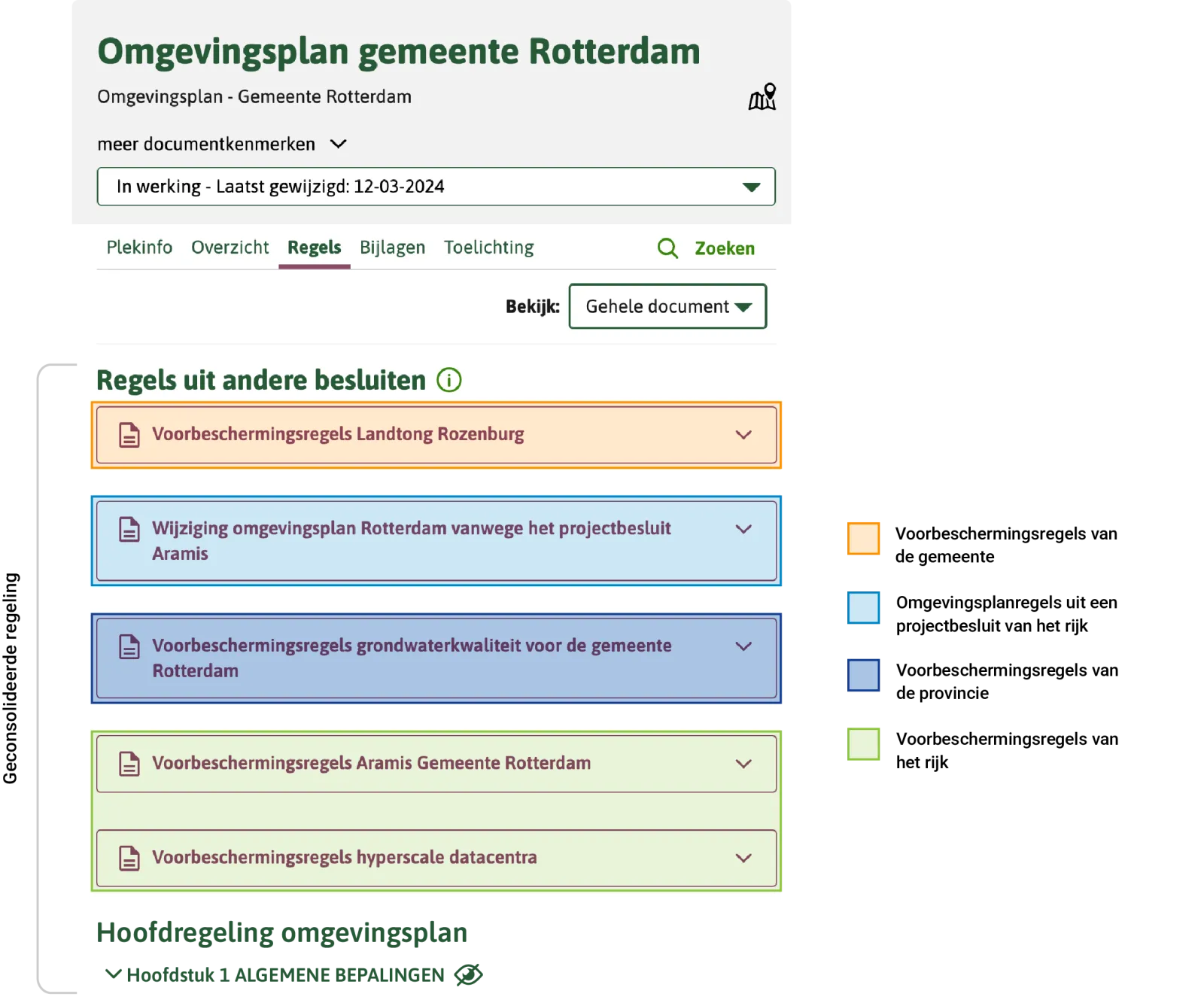 Omgevingsplan gemeente Rotterdam

Omgevingsplan - Gemeente Rotterdam

meer documentkenmerken

In werking - Laatst gewijzigd: 12-03-2024

Plekinfo Overzicht Regels Bijlagen Toelichting Zoeken

Bekijk: Gehele document

Geconsolideerde regeling

Regels uit andere besluiten

Voorbeschermingsregels Landtong Rozenburg

Wijziging omgevingsplan Rotterdam vanwege het projectbesluit Aramis

Voorbeschermingsregels grondwaterkwaliteit voor de gemeente Rotterdam

Voorbeschermingsregels Aramis Gemeente Rotterdam

Voorbeschermingsregels hyperscale datacentra

Hoofdregeling omgevingsplan

Hoofdstuk 1 ALGEMENE BEPALINGEN

Voorbeschermingsregels van de gemeente

Omgevingsplanregels uit een projectbesluit van het rijk

Voorbeschermingsregels van de provincie

Voorbeschermingsregels van het rijk